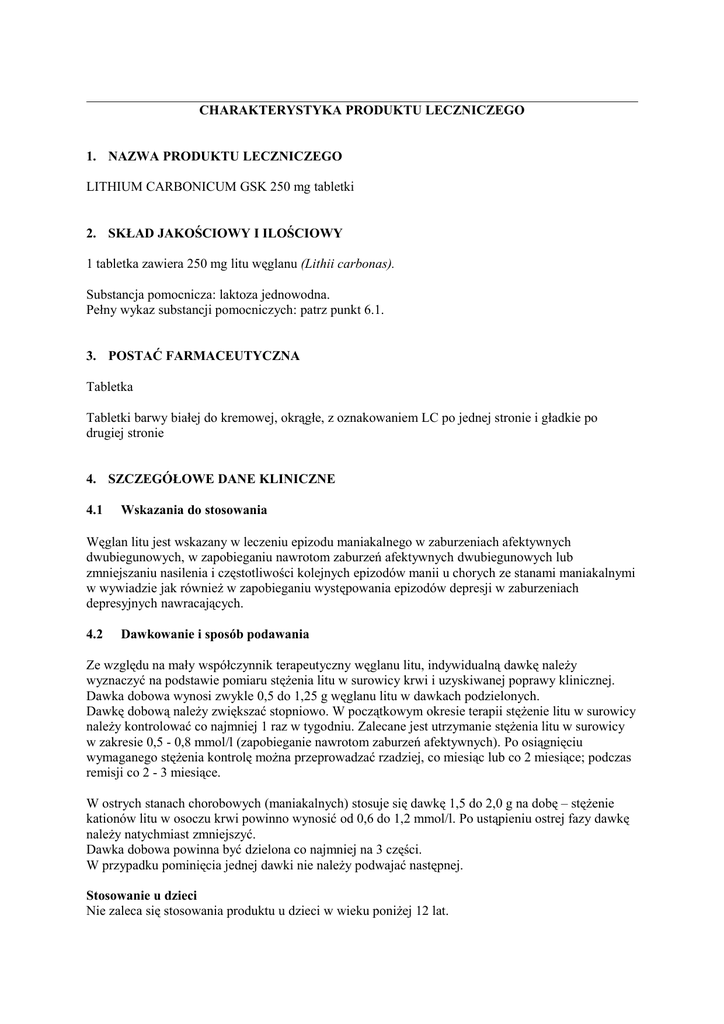 CHARAKTERYSTYKA PRODUKTU LECZNICZEGO

1. NAZWA PRODUKTU LECZNICZEGO

LITHIUM CARBONICUM GSK 250 mg tabletki

2. SKŁAD JAKOŚCIOWY I ILOŚCIOWY

1 tabletka zawiera 250 mg litu węglanu (Lithii carbonas).

Substancja pomocnicza: laktoza jednowodna.
Pełny wykaz substancji pomocniczych: patrz punkt 6.1.

3. POSTAĆ FARMACEUTYCZNA

Tabletka

Tabletki barwy białej do kremowej, okrągłe, z oznakowaniem LC po jednej stronie i gładkie po drugiej stronie

4. SZCZEGÓŁOWE DANE KLINICZNE

4.1 Wskazania do stosowania

Węglan litu jest wskazany w leczeniu epizodu maniakalnego w zaburzeniach afektywnych dwubiegunowych, w zapobieganiu nawrotom zaburzeń afektywnych dwubiegunowych lub zmniejszaniu nasilenia i częstotliwości kolejnych epizodów manii u chorych ze stanami maniakalnymi w wywiadzie jak również w zapobieganiu występowania epizodów depresji w zaburzeniach depresyjnych nawracających.

4.2 Dawkowanie i sposób podawania

Ze względu na mały współczynnik terapeutyczny węglanu litu, indywidualną dawkę należy wyznaczyć na podstawie pomiaru stężenia litu w surowicy krwi i uzyskiwanej poprawy klinicznej.
Dawka dobowa wynosi zwykle 0,5 do 1,25 g węglanu litu w dawkach podzielonych.
Dawkę dobową należy zwiększać stopniowo. W początkowym okresie terapii stężenie litu w surowicy należy kontrolować co najmniej 1 raz w tygodniu. Zalecane jest utrzymanie stężenia litu w surowicy w zakresie 0,5 - 0,8 mmol/l (zapobieganie nawrotom zaburzeń afektywnych). Po osiągnięciu wymaganego stężenia kontrolę można przeprowadzać rzadziej, co miesiąc lub co 2 miesiące; podczas remisji co 2 - 3 miesiące.

W ostrych stanach chorobowych (maniakalnych) stosuje się dawkę 1,5 do 2,0 g na dobę – stężenie kationów litu w osoczu krwi powinno wynosić od 0,6 do 1,2 mmol/l. Po ustąpieniu ostrej fazy dawkę należy natychmiast zmniejszyć.
Dawka dobowa powinna być dzielona co najmniej na 3 części.
W przypadku pominięcia jednej dawki nie należy podwajać następnej.

Stosowanie u dzieci
Nie zaleca się stosowania produktu u dzieci w wieku poniżej 12 lat.